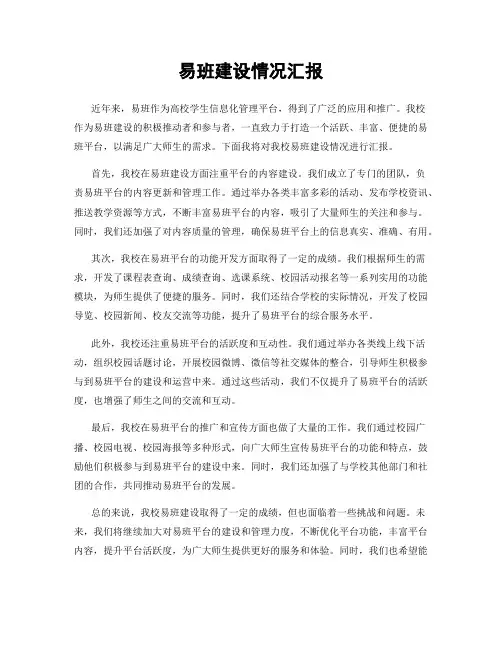 易班建设情况汇报

近年来，易班作为高校学生信息化管理平台，得到了广泛的应用和推广。我校作为易班建设的积极推动者和参与者，一直致力于打造一个活跃、丰富、便捷的易班平台，以满足广大师生的需求。下面我将对我校易班建设情况进行汇报。

首先，我校在易班建设方面注重平台的内容建设。我们成立了专门的团队，负责易班平台的内容更新和管理工作。通过举办各类丰富多彩的活动、发布学校资讯、推送教学资源等方式，不断丰富易班平台的内容，吸引了大量师生的关注和参与。同时，我们还加强了对内容质量的管理，确保易班平台上的信息真实、准确、有用。

其次，我校在易班平台的功能开发方面取得了一定的成绩。我们根据师生的需求，开发了课程表查询、成绩查询、选课系统、校园活动报名等一系列实用的功能模块，为师生提供了便捷的服务。同时，我们还结合学校的实际情况，开发了校园导览、校园新闻、校友交流等功能，提升了易班平台的综合服务水平。

此外，我校还注重易班平台的活跃度和互动性。我们通过举办各类线上线下活动，组织校园话题讨论，开展校园微博、微信等社交媒体的整合，引导师生积极参与到易班平台的建设和运营中来。通过这些活动，我们不仅提升了易班平台的活跃度，也增强了师生之间的交流和互动。

最后，我校在易班平台的推广和宣传方面也做了大量的工作。我们通过校园广播、校园电视、校园海报等多种形式，向广大师生宣传易班平台的功能和特点，鼓励他们积极参与到易班平台的建设中来。同时，我们还加强了与学校其他部门和社团的合作，共同推动易班平台的发展。

总的来说，我校易班建设取得了一定的成绩，但也面临着一些挑战和问题。未来，我们将继续加大对易班平台的建设和管理力度，不断优化平台功能，丰富平台内容，提升平台活跃度，为广大师生提供更好的服务和体验。同时，我们也希望能